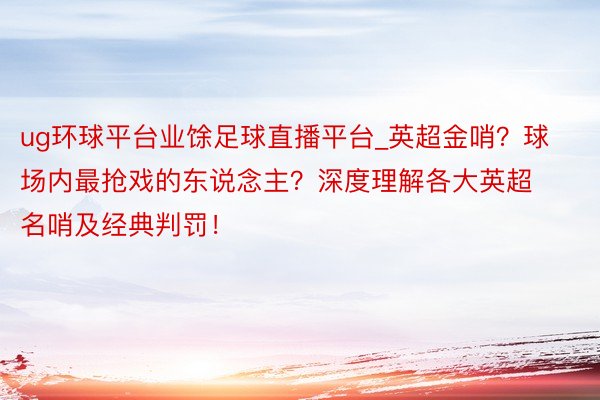 ug环球平台业馀足球直播平台_英超金哨？球场内最抢戏的东说念主？深度理解各大英超名哨及经典判罚！